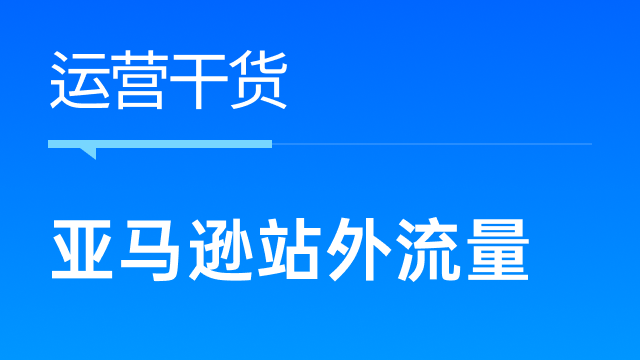 运营干货

亚马逊站外流量